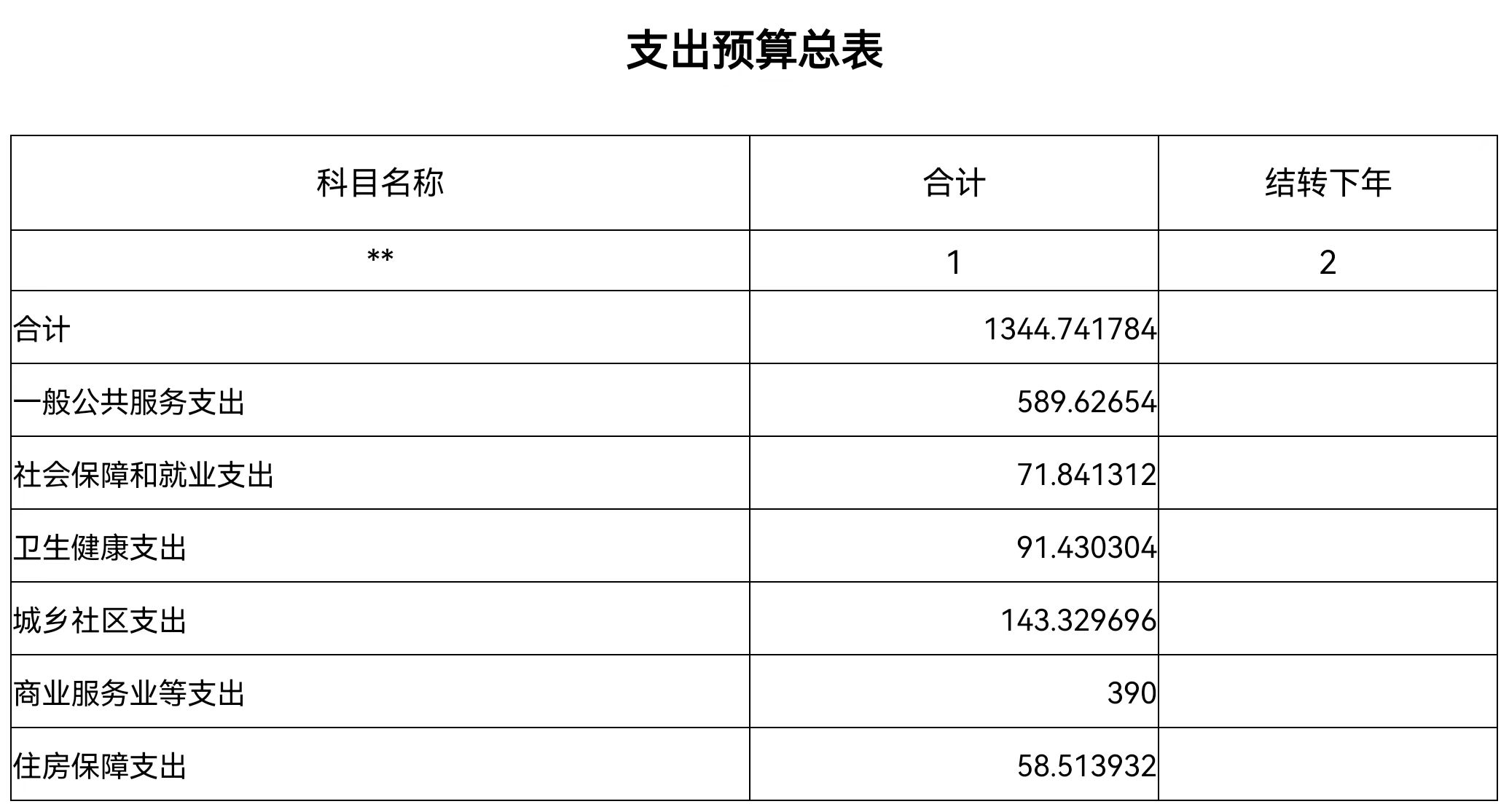 支出预算总表

| 科目名称 | 合计 | 结转下年 |
|---|---|---|
| ** | 1 | 2 |
| 合计 | 1344.741784 | |
| 一般公共服务支出 | 589.62654 | |
| 社会保障和就业支出 | 71.841312 | |
| 卫生健康支出 | 91.430304 | |
| 城乡社区支出 | 143.329696 | |
| 商业服务业等支出 | 390 | |
| 住房保障支出 | 58.513932 | |